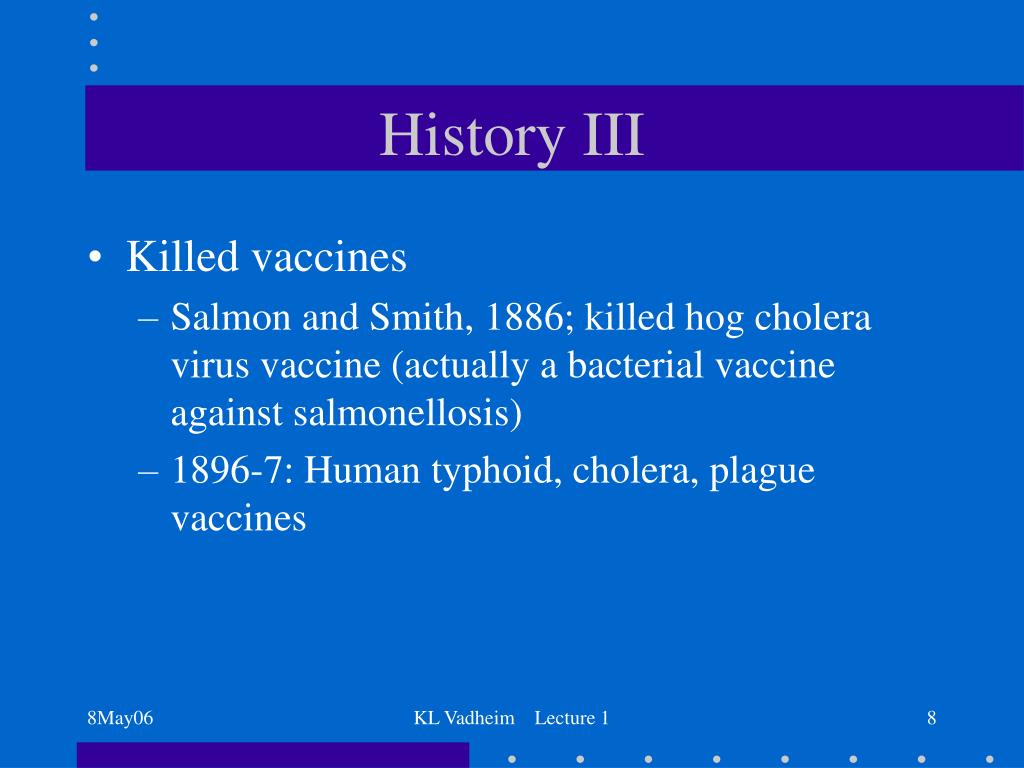 History III

• Killed vaccines
– Salmon and Smith, 1886; killed hog cholera virus vaccine (actually a bacterial vaccine against salmonellosis)
– 1896-7: Human typhoid, cholera, plague vaccines

8May06

KL Vadheim Lecture 1

8